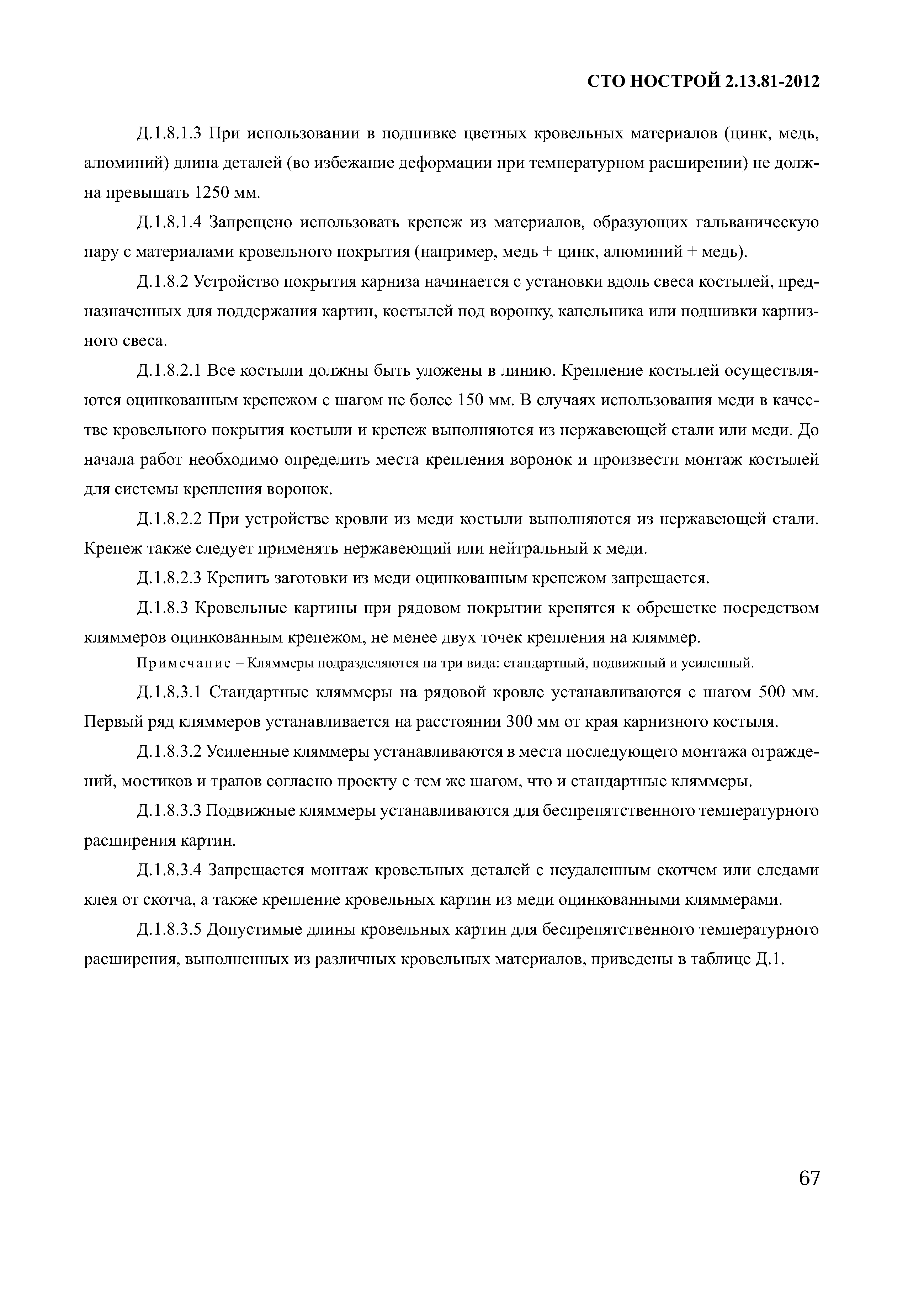 СТО НОСТРОЙ 2.13.81-2012

Д.1.8.1.3 При использовании в подшивке цветных кровельных материалов (цинк, медь, алюминий) длина деталей (во избежание деформации при температурном расширении) не должна превышать 1250 мм.

Д.1.8.1.4 Запрещено использовать крепеж из материалов, образующих гальваническую пару с материалами кровельного покрытия (например, медь + цинк, алюминий + медь).

Д.1.8.2 Устройство покрытия карниза начинается с установки вдоль свеса костылей, предназначенных для поддержания картин, костылей под воронку, капельника или подшивки карнизного свеса.

Д.1.8.2.1 Все костыли должны быть уложены в линию. Крепление костылей осуществляются оцинкованным крепежом с шагом не более 150 мм. В случаях использования меди в качестве кровельного покрытия костыли и крепеж выполняются из нержавеющей стали или меди. До начала работ необходимо определить места крепления воронок и произвести монтаж костылей для системы крепления воронок.

Д.1.8.2.2 При устройстве кровли из меди костыли выполняются из нержавеющей стали. Крепеж также следует применять нержавеющий или нейтральный к меди.

Д.1.8.2.3 Крепить заготовки из меди оцинкованным крепежом запрещается.

Д.1.8.3 Кровельные картины при рядовом покрытии крепятся к обрешетке посредством кляммеров оцинкованным крепежом, не менее двух точек крепления на кляммер.

Примечание – Кляммеры подразделяются на три вида: стандартный, подвижный и усиленный.

Д.1.8.3.1 Стандартные кляммеры на рядовой кровле устанавливаются с шагом 500 мм. Первый ряд кляммеров устанавливается на расстоянии 300 мм от края карнизного костыля.

Д.1.8.3.2 Усиленные кляммеры устанавливаются в места последующего монтажа ограждений, мостиков и трапов согласно проекту с тем же шагом, что и стандартные кляммеры.

Д.1.8.3.3 Подвижные кляммеры устанавливаются для беспрепятственного температурного расширения картин.

Д.1.8.3.4 Запрещается монтаж кровельных деталей с неудаленным скотчем или следами клея от скотча, а также крепление кровельных картин из меди оцинкованными кляммерами.

Д.1.8.3.5 Допустимые длины кровельных картин для беспрепятственного температурного расширения, выполненных из различных кровельных материалов, приведены в таблице Д.1.

67